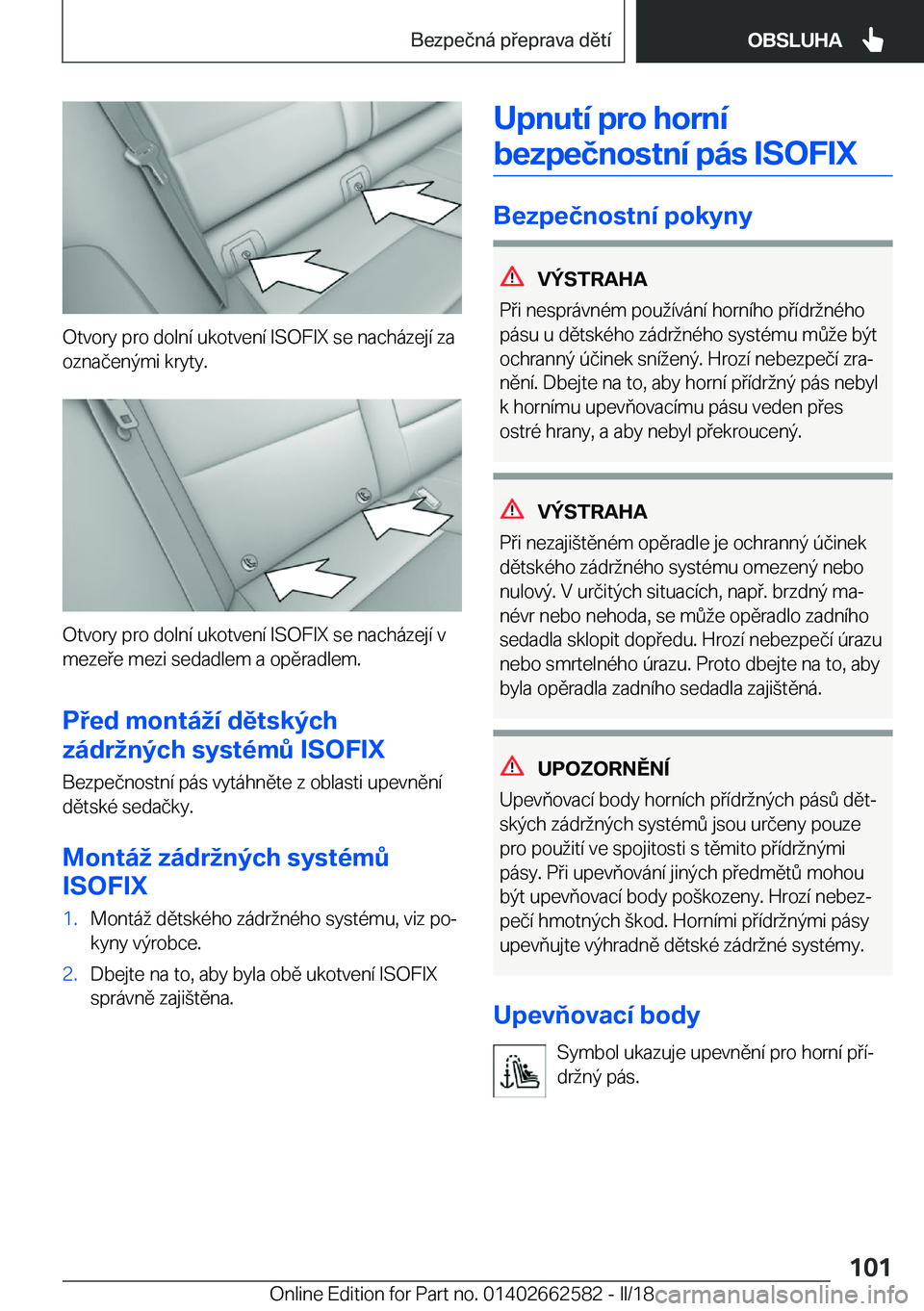 Bezpečná přeprava dětí

OBSLUHA

Otvory pro dolní ukotvení ISOFIX se nacházejí za označenými kryty.

Otvory pro dolní ukotvení ISOFIX se nacházejí v mezeře mezi sedadlem a opěradlem.

Před montáží dětských zádržných systémů ISOFIX

Bezpečnostní pás vytáhněte z oblasti upevnění dětské sedačky.

Montáž zádržných systémů ISOFIX

1. Montáž dětského zádržného systému, viz pokyny výrobce.

2. Dbejte na to, aby byla obě ukotvení ISOFIX správně zajištěna.

Upnutí pro horní bezpečnostní pás ISOFIX

Bezpečnostní pokyny

VÝSTRAHA

Při nesprávném používání horního přídržného pásu u dětského zádržného systému může být ochranný účinek snížený. Hrozí nebezpečí zranění. Dbejte na to, aby horní přídržný pás nebyl k hornímu upevňovacímu pásu veden přes ostré hrany, a aby nebyl překroucený.

VÝSTRAHA

Při nezajištěném opěradle je ochranný účinek dětského zádržného systému omezený nebo nulový. V určitých situacích, např. brzdný manévr nebo nehoda, se může opěradlo zadního sedadla sklopit dopředu. Hrozí nebezpečí úrazu nebo smrtelného úrazu. Proto dbejte na to, aby byla opěradla zadního sedadla zajištěná.

UPOZORNĚNÍ

Upevňovací body horních přídržných pásů dětských zádržných systémů jsou určeny pouze pro použití ve spojitosti s těmito přídržnými pásy. Při upevňování jiných předmětů mohou být upevňovací body poškozeny. Hrozí nebezpečí hmotných škod. Horními přídržnými pásy upevňujte výhradně dětské zádržné systémy.

Upevňovací body

Symbol ukazuje upevnění pro horní přídržný pás.

101

Online Edition for Part no. 01402662582 - II/18 carmanualsonline.info